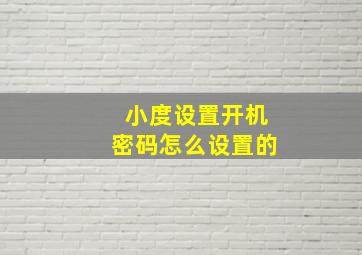 小度设置开机密码怎么设置的